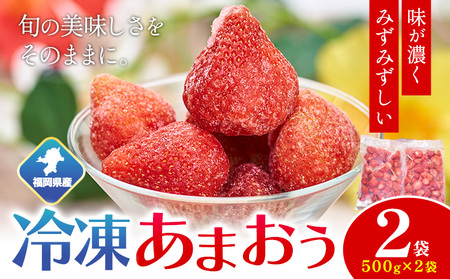 旬の美味しさを
そのままに。

味が濃く
みずみずしい

福岡県産

冷凍あまおう

2袋
500g×2袋